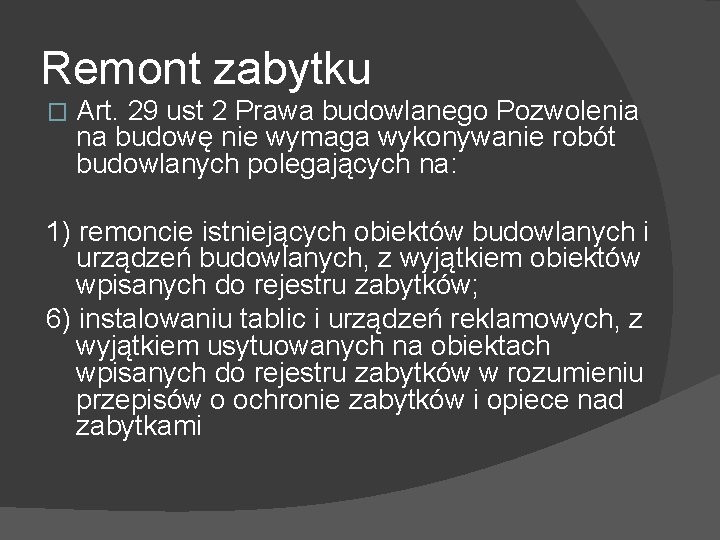 Remont zabytku

Art. 29 ust 2 Prawa budowlanego Pozwolenia na budowę nie wymaga wykonywanie robót budowlanych polegających na:

1) remoncie istniejących obiektów budowlanych i urządzeń budowlanych, z wyjątkiem obiektów wpisanych do rejestru zabytków;

6) instalowaniu tablic i urządzeń reklamowych, z wyjątkiem usytuowanych na obiektach wpisanych do rejestru zabytków w rozumieniu przepisów o ochronie zabytków i opiece nad zabytkami